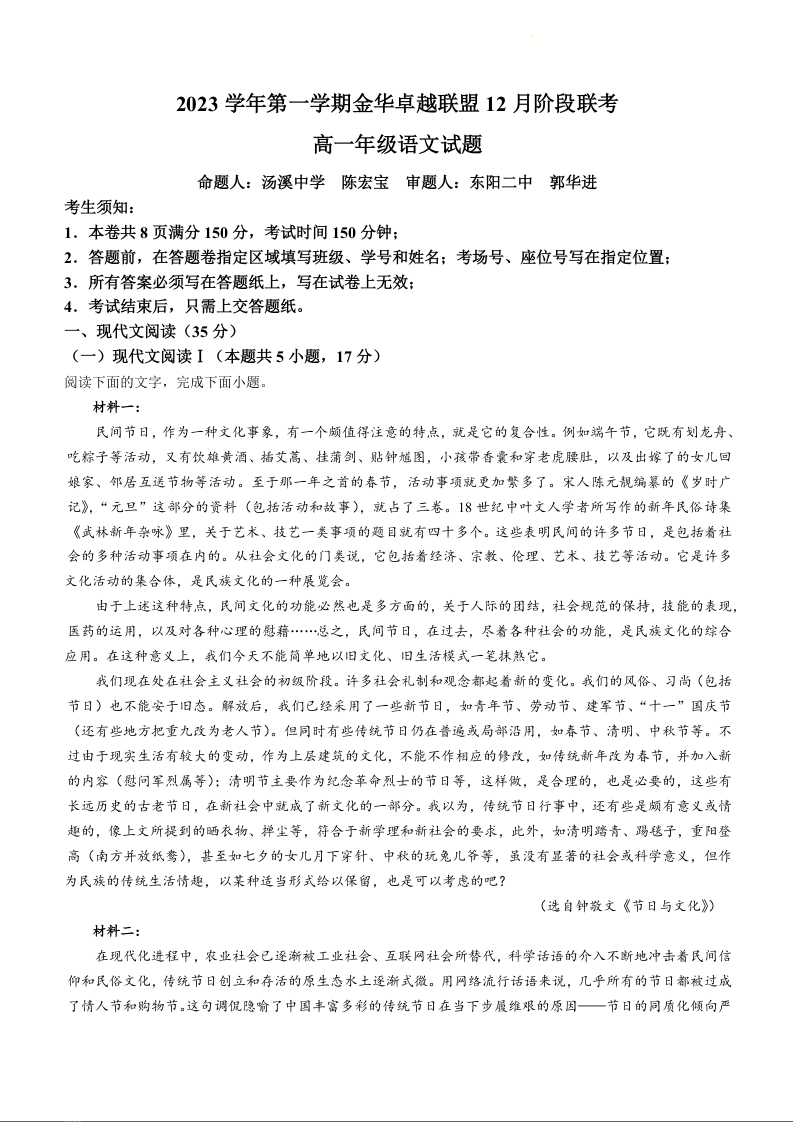 2023 学年第一学期金华卓越联盟 12 月阶段联考

高一年级语文试题

命题人：汤溪中学　陈宏宝　审题人：东阳二中　郭华进

考生须知：

1．本卷共 8 页满分 150 分，考试时间 150 分钟；

2．答题前，在答题卷指定区域填写班级、学号和姓名；考场号、座位号写在指定位置；

3．所有答案必须写在答题纸上，写在试卷上无效；

4．考试结束后，只需上交答题纸。

一、现代文阅读（35 分）

（一）现代文阅读Ⅰ（本题共 5 小题，17 分）

阅读下面的文字，完成下面小题。

材料一：

民间节日，作为一种文化事象，有一个颇值得注意的特点，就是它的复合性。例如端午节，它既有划龙舟、吃粽子等活动，又有饮雄黄酒、插艾蒿、挂蒲剑、贴钟馗图，小孩带香囊和穿老虎腰肚，以及出嫁了的女儿回娘家、邻居互送节物等活动。至于那一年之首的春节，活动事项就更加繁多了。宋人陈元靓编纂的《岁时广记》，“元旦”这部分的资料（包括活动和故事），就占了三卷。18 世纪中叶文人学者所写作的新年民俗诗集《武林新年杂咏》里，关于艺术、技艺一类事项的题目就有四十多个。这些表明民间的许多节日，是包括着社会的多种活动事项在内的。从社会文化的门类说，它包括着经济、宗教、伦理、艺术、技艺等活动。它是许多文化活动的集合体，是民族文化的一种展览会。

由于上述这种特点，民间文化的功能必然也是多方面的，关于人际的团结，社会规范的保持，技能的表现，医药的运用，以及对各种心理的慰藉……总之，民间节日，在过去，尽着各种社会的功能，是民族文化的综合应用。在这种意义上，我们今天不能简单地以旧文化、旧生活模式一笔抹煞它。

我们现在处在社会主义社会的初级阶段。许多社会礼制和观念都起着新的变化。我们的风俗、习尚（包括节日）也不能安于旧态。解放后，我们已经采用了一些新节日，如青年节、劳动节、建军节、“十一”国庆节（还有些地方把重九改为老人节）。但同时有些传统节日仍在普遍或局部沿用，如春节、清明、中秋节等。不过由于现实生活有较大的变动，作为上层建筑的文化，不能不作相应的修改，如传统新年改为春节，并加入新的内容（慰问军烈属等）；清明节主要作为纪念革命烈士的节日等，这样做，是合理的，也是必要的，这些有长远历史的古老节日，在新社会中就成了新文化的一部分。我以为，传统节日行事中，还有些是颇有意义或情趣的，像上文所提到的晒衣物、掸尘等，符合于新学理和新社会的要求，此外，如清明踏青、踢毽子，重阳登高（南方并放纸鸢），甚至如七夕的女儿月下穿针、中秋的玩兔儿爷等，虽没有显著的社会或科学意义，但作为民族的传统生活情趣，以某种适当形式给以保留，也是可以考虑的吧？

（选自钟敬文《节日与文化》）

材料二：

在现代化进程中，农业社会已逐渐被工业社会、互联网社会所替代，科学话语的介入不断地冲击着民间信仰和民俗文化，传统节日创立和存活的原生态水土逐渐式微。用网络流行话语来说，几乎所有的节日都被过成了情人节和购物节。这句调侃隐喻了中国丰富多彩的传统节日在当下步履维艰的原因——节日的同质化倾向严